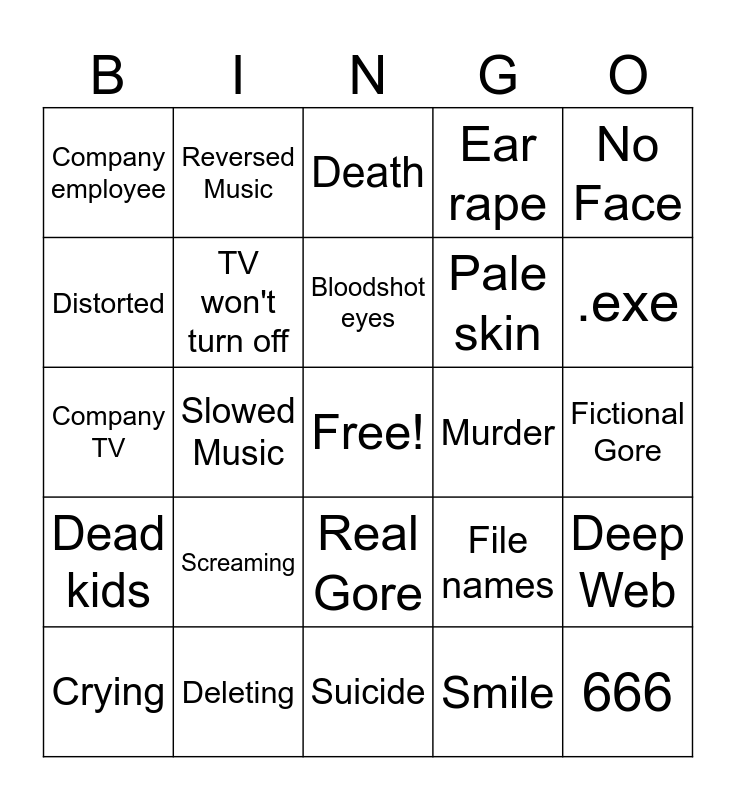 | B | I | N | G | O |
|---|---|---|---|---|
| Company employee | Reversed Music | Death | Ear rape | No Face |
| Distorted | TV won't turn off | Bloodshot eyes | Pale skin | .exe |
| Company TV | Slowed Music | Free! | Murder | Fictional Gore |
| Dead kids | Screaming | Real Gore | File names | Deep Web |
| Crying | Deleting | Suicide | Smile | 666 |